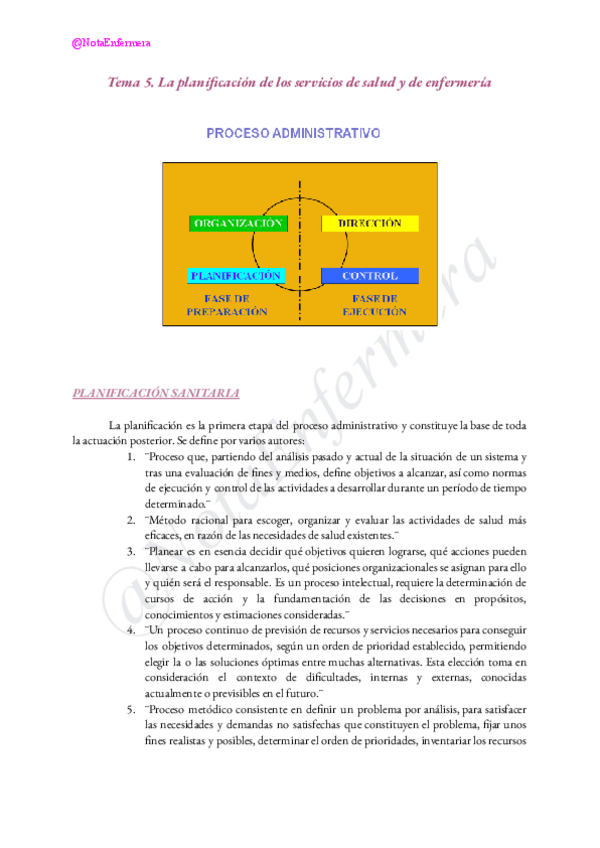 @NotaEnfermera

Tema 5. La planificación de los servicios de salud y de enfermería

PROCESO ADMINISTRATIVO

ORGANIZACIÓN

DIRECCIÓN

PLANIFICACIÓN

CONTROL

FASE DE PREPARACIÓN

FASE DE EJECUCIÓN

@NotaEnfermera

PLANIFICACIÓN SANITARIA

La planificación es la primera etapa del proceso administrativo y constituye la base de toda la actuación posterior. Se define por varios autores:

1. "Proceso que, partiendo del análisis pasado y actual de la situación de un sistema y tras una evaluación de fines y medios, define objetivos a alcanzar, así como normas de ejecución y control de las actividades a desarrollar durante un período de tiempo determinado."
2. "Método racional para escoger, organizar y evaluar las actividades de salud más eficaces, en razón de las necesidades de salud existentes."
3. "Planear es en esencia decidir qué objetivos quieren lograrse, qué acciones pueden llevarse a cabo para alcanzarlos, qué posiciones organizacionales se asignan para ello y quién será el responsable. Es un proceso intelectual, requiere la determinación de cursos de acción y la fundamentación de las decisiones en propósitos, conocimientos y estimaciones consideradas."
4. "Un proceso continuo de previsión de recursos y servicios necesarios para conseguir los objetivos determinados, según un orden de prioridad establecido, permitiendo elegir la o las soluciones óptimas entre muchas alternativas. Esta elección toma en consideración el contexto de dificultades, internas y externas, conocidas actualmente o previsibles en el futuro."
5. "Proceso metódico consistente en definir un problema por análisis, para satisfacer las necesidades y demandas no satisfechas que constituyen el problema, fijar unos fines realistas y posibles, determinar el orden de prioridades, inventariar los recursos